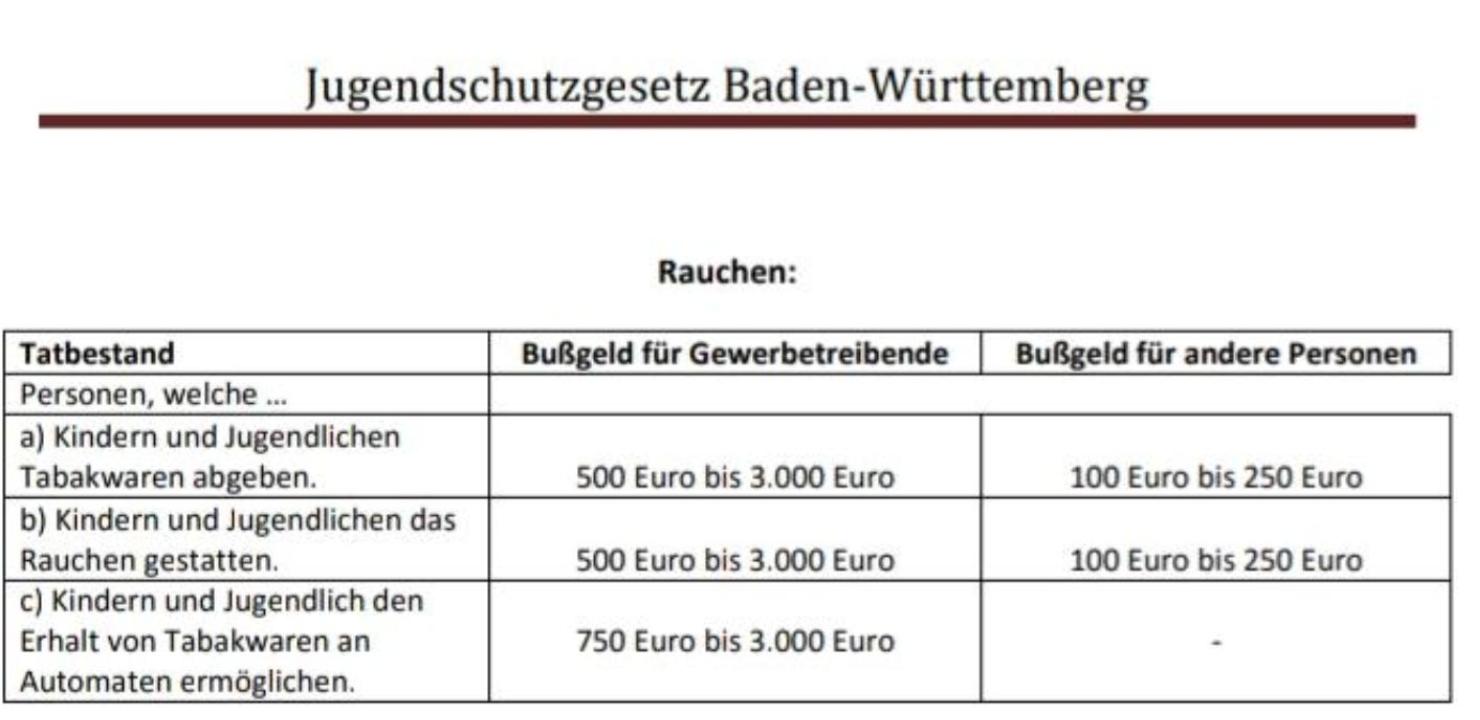 Jugendschutzgesetz Baden-Württemberg

Rauchen:

| Tatbestand | Bußgeld für Gewerbetreibende | Bußgeld für andere Personen |
|---|---|---|
| Personen, welche ... | | |
| a) Kindern und Jugendlichen Tabakwaren abgeben. | 500 Euro bis 3.000 Euro | 100 Euro bis 250 Euro |
| b) Kindern und Jugendlichen das Rauchen gestatten. | 500 Euro bis 3.000 Euro | 100 Euro bis 250 Euro |
| c) Kindern und Jugendlich den Erhalt von Tabakwaren an Automaten ermöglichen. | 750 Euro bis 3.000 Euro | - |